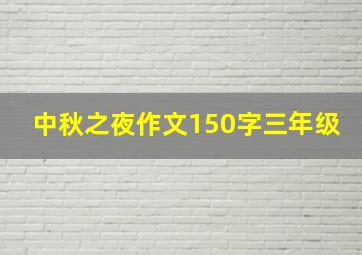 中秋之夜作文150字三年级